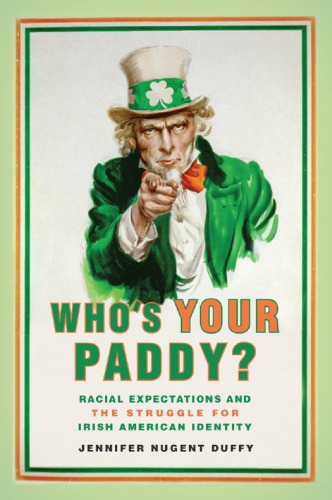 WHO'S YOUR PADDY?

RACIAL EXPECTATIONS AND THE STRUGGLE FOR IRISH AMERICAN IDENTITY

JENNIFER NUGENT DUFFY